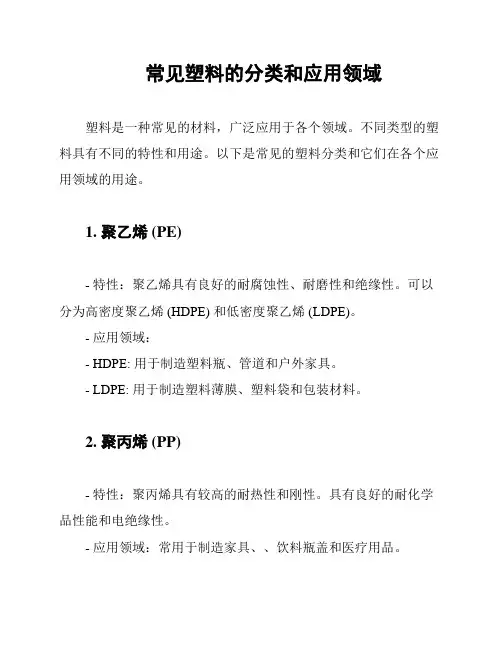 常见塑料的分类和应用领域

塑料是一种常见的材料，广泛应用于各个领域。不同类型的塑料具有不同的特性和用途。以下是常见的塑料分类和它们在各个应用领域的用途。

1. 聚乙烯 (PE)

- 特性：聚乙烯具有良好的耐腐蚀性、耐磨性和绝缘性。可以分为高密度聚乙烯 (HDPE) 和低密度聚乙烯 (LDPE)。
- 应用领域：
- HDPE: 用于制造塑料瓶、管道和户外家具。
- LDPE: 用于制造塑料薄膜、塑料袋和包装材料。

2. 聚丙烯 (PP)

- 特性：聚丙烯具有较高的耐热性和刚性。具有良好的耐化学品性能和电绝缘性。
- 应用领域：常用于制造家具、、饮料瓶盖和医疗用品。